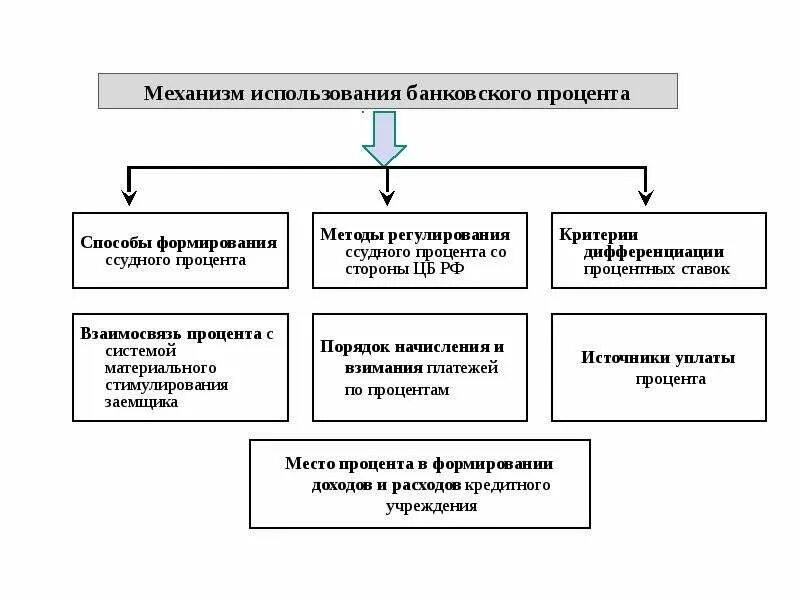 Механизм использования банковского процента

Способы формирования ссудного процента

Методы регулирования ссудного процента со стороны ЦБ РФ

Критерии дифференциации процентных ставок

Взаимосвязь процента с системой материального стимулирования заемщика

Порядок начисления и взимания платежей по процентам

Источники уплаты процента

Место процента в формировании доходов и расходов кредитного учреждения